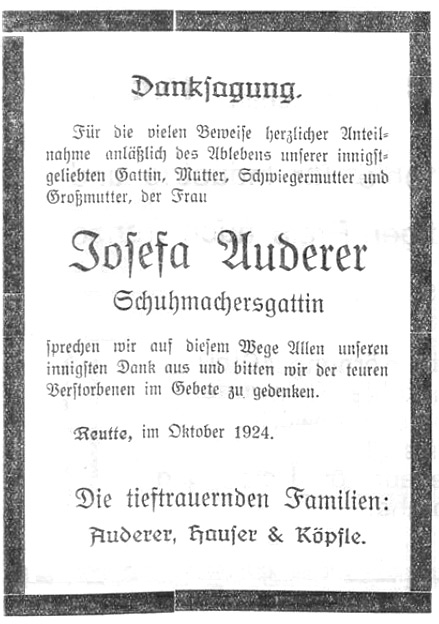 Danksagung.

Für die vielen Beweise herzlicher Anteilnahme anläßlich des Ablebens unserer innigstgeliebten Gattin, Mutter, Schwiegermutter und Großmutter, der Frau

Josefa Auderer

Schuhmachersgattin

sprechen wir auf diesem Wege Allen unseren innigsten Dank aus und bitten wir der teuren Verstorbenen im Gebete zu gedenken.

Reutte, im Oktober 1924.

Die tieftrauernden Familien:

Auderer, Hauser & Köpfle.